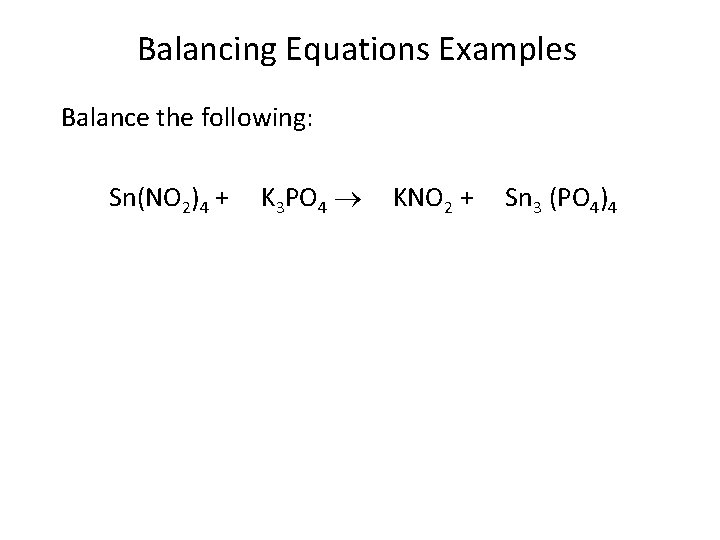 Balancing Equations Examples

Balance the following:

$Sn(NO_2)_4 + K_3PO_4 \rightarrow KNO_2 + Sn_3(PO_4)_4$